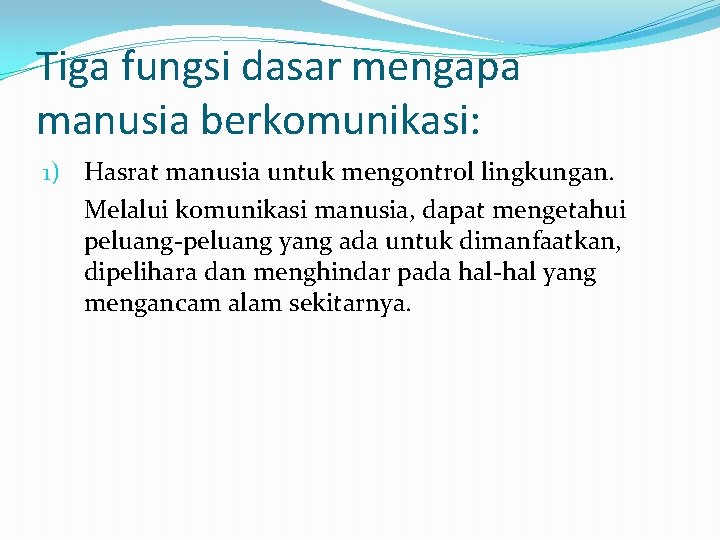 Tiga fungsi dasar mengapa manusia berkomunikasi:

1) Hasrat manusia untuk mengontrol lingkungan.

Melalui komunikasi manusia, dapat mengetahui peluang-peluang yang ada untuk dimanfaatkan, dipelihara dan menghindar pada hal-hal yang mengancam alam sekitarnya.